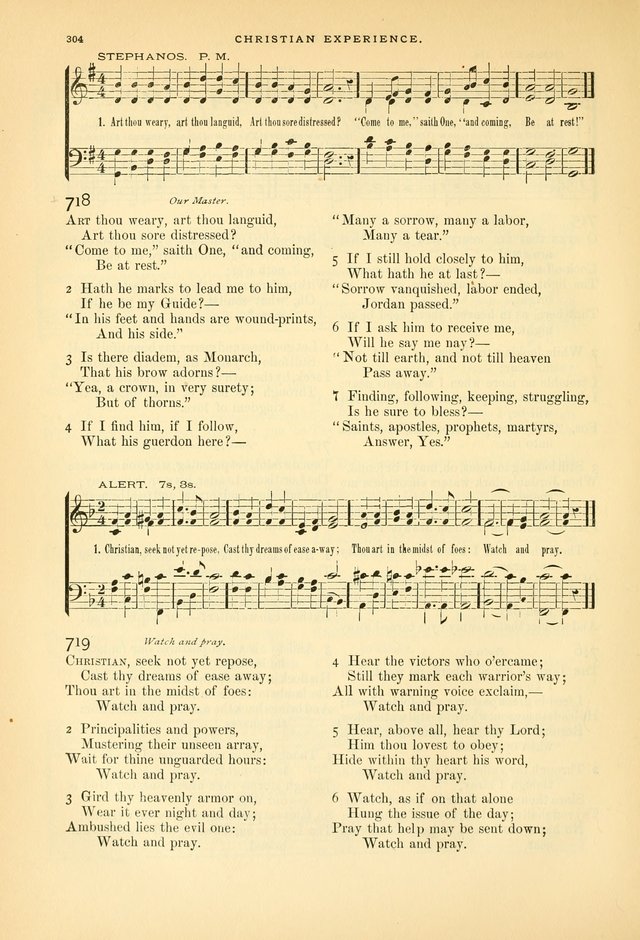 304 CHRISTIAN EXPERIENCE.

STEPHANOS. P. M.

1. Art thou weary, art thou languid, Art thou sore distressed? "Come to me," saith One, "and coming, Be at rest!"

718 Our Master.

Art thou weary, art thou languid,
Art thou sore distressed?
"Come to me," saith One, "and coming,
Be at rest."

2 Hath he marks to lead me to him,
If he be my Guide?—
"In his feet and hands are wound-prints,
And his side."

3 Is there diadem, as Monarch,
That his brow adorns?—
"Yea, a crown, in very surety;
But of thorns."

4 If I find him, if I follow,
What his guerdon here?—
"Many a sorrow, many a labor,
Many a tear."

5 If I still hold closely to him,
What hath he at last?—
"Sorrow vanquished, labor ended,
Jordan passed."

6 If I ask him to receive me,
Will he say me nay?—
"Not till earth, and not till heaven
Pass away."

7 Finding, following, keeping, struggling,
Is he sure to bless?—
"Saints, apostles, prophets, martyrs,
Answer, Yes."

ALERT. 7s, 3s.

1. Christian, seek not yet re-pose, Cast thy dreams of ease a-way; Thou art in the midst of foes: Watch and pray.

719 Watch and pray.

Christian, seek not yet repose,
Cast thy dreams of ease away;
Thou art in the midst of foes:
Watch and pray.

2 Principalities and powers,
Mustering their unseen array,
Wait for thine unguarded hours:
Watch and pray.

3 Gird thy heavenly armor on,
Wear it ever night and day;
Ambushed lies the evil one:
Watch and pray.

4 Hear the victors who o'ercame;
Still they mark each warrior's way;
All with warning voice exclaim,—
Watch and pray.

5 Hear, above all, hear thy Lord;
Him thou lovest to obey;
Hide within thy heart his word,
Watch and pray.

6 Watch, as if on that alone
Hung the issue of the day;
Pray that help may be sent down;
Watch and pray.